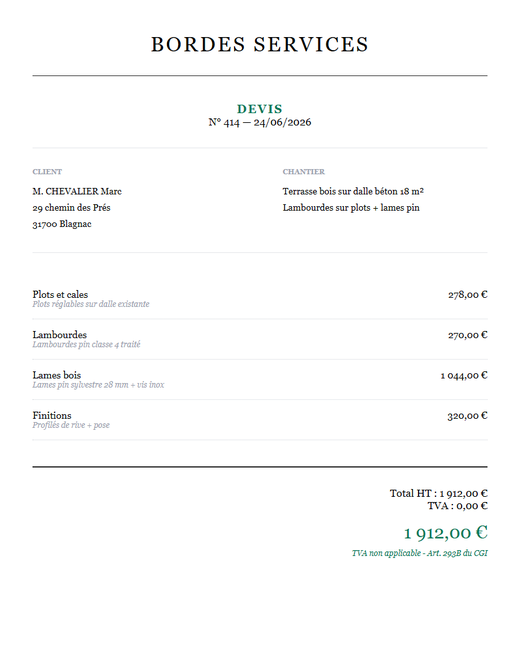 BORDES SERVICES

DEVIS
N° 414 — 24/06/2026

CLIENT

M. CHEVALIER Marc
29 chemin des Prés
31700 Blagnac

CHANTIER

Terrasse bois sur dalle béton 18 m²
Lambourdes sur plots + lames pin

Plots et cales
Plots réglables sur dalle existante
278,00 €

Lambourdes
Lambourdes pin classe 4 traité
270,00 €

Lames bois
Lames pin sylvestre 28 mm + vis inox
1 044,00 €

Finitions
Profilés de rive + pose
320,00 €

Total HT : 1 912,00 €
TVA : 0,00 €

1 912,00 €

TVA non applicable - Art. 293B du CGI